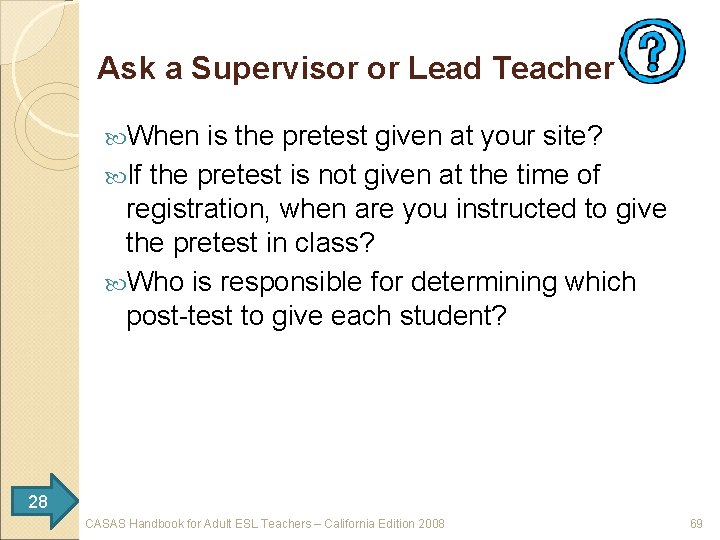 Ask a Supervisor or Lead Teacher

?

When is the pretest given at your site?

If the pretest is not given at the time of registration, when are you instructed to give the pretest in class?

Who is responsible for determining which post-test to give each student?

28

CASAS Handbook for Adult ESL Teachers – California Edition 2008

69